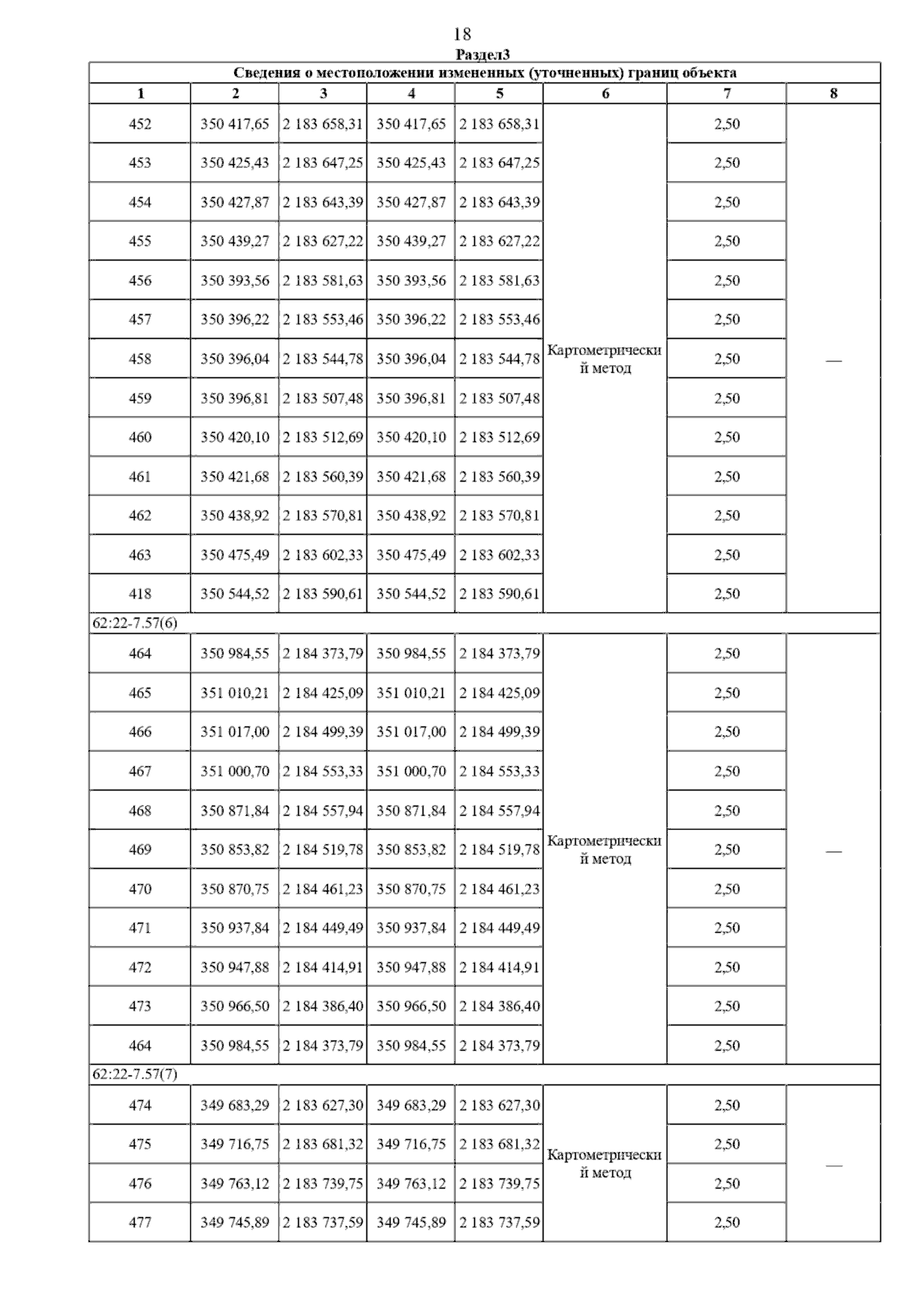 18

Раздел3

| Сведения о местоположении измененных (уточненных) границ объекта | | | | | | | |
|---|---|---|---|---|---|---|---|
| 1 | 2 | 3 | 4 | 5 | 6 | 7 | 8 |
| 452 | 350 417,65 | 2 183 658,31 | 350 417,65 | 2 183 658,31 | Картометрический метод | 2,50 | — |
| 453 | 350 425,43 | 2 183 647,25 | 350 425,43 | 2 183 647,25 | | 2,50 | |
| 454 | 350 427,87 | 2 183 643,39 | 350 427,87 | 2 183 643,39 | | 2,50 | |
| 455 | 350 439,27 | 2 183 627,22 | 350 439,27 | 2 183 627,22 | | 2,50 | |
| 456 | 350 393,56 | 2 183 581,63 | 350 393,56 | 2 183 581,63 | | 2,50 | |
| 457 | 350 396,22 | 2 183 553,46 | 350 396,22 | 2 183 553,46 | | 2,50 | |
| 458 | 350 396,04 | 2 183 544,78 | 350 396,04 | 2 183 544,78 | | 2,50 | |
| 459 | 350 396,81 | 2 183 507,48 | 350 396,81 | 2 183 507,48 | | 2,50 | |
| 460 | 350 420,10 | 2 183 512,69 | 350 420,10 | 2 183 512,69 | | 2,50 | |
| 461 | 350 421,68 | 2 183 560,39 | 350 421,68 | 2 183 560,39 | | 2,50 | |
| 462 | 350 438,92 | 2 183 570,81 | 350 438,92 | 2 183 570,81 | | 2,50 | |
| 463 | 350 475,49 | 2 183 602,33 | 350 475,49 | 2 183 602,33 | | 2,50 | |
| 418 | 350 544,52 | 2 183 590,61 | 350 544,52 | 2 183 590,61 | | 2,50 | |
| 62:22-7.57(6) | | | | | | | |
| 464 | 350 984,55 | 2 184 373,79 | 350 984,55 | 2 184 373,79 | Картометрический метод | 2,50 | — |
| 465 | 351 010,21 | 2 184 425,09 | 351 010,21 | 2 184 425,09 | | 2,50 | |
| 466 | 351 017,00 | 2 184 499,39 | 351 017,00 | 2 184 499,39 | | 2,50 | |
| 467 | 351 000,70 | 2 184 553,33 | 351 000,70 | 2 184 553,33 | | 2,50 | |
| 468 | 350 871,84 | 2 184 557,94 | 350 871,84 | 2 184 557,94 | | 2,50 | |
| 469 | 350 853,82 | 2 184 519,78 | 350 853,82 | 2 184 519,78 | | 2,50 | |
| 470 | 350 870,75 | 2 184 461,23 | 350 870,75 | 2 184 461,23 | | 2,50 | |
| 471 | 350 937,84 | 2 184 449,49 | 350 937,84 | 2 184 449,49 | | 2,50 | |
| 472 | 350 947,88 | 2 184 414,91 | 350 947,88 | 2 184 414,91 | | 2,50 | |
| 473 | 350 966,50 | 2 184 386,40 | 350 966,50 | 2 184 386,40 | | 2,50 | |
| 464 | 350 984,55 | 2 184 373,79 | 350 984,55 | 2 184 373,79 | | 2,50 | |
| 62:22-7.57(7) | | | | | | | |
| 474 | 349 683,29 | 2 183 627,30 | 349 683,29 | 2 183 627,30 | Картометрический метод | 2,50 | — |
| 475 | 349 716,75 | 2 183 681,32 | 349 716,75 | 2 183 681,32 | | 2,50 | |
| 476 | 349 763,12 | 2 183 739,75 | 349 763,12 | 2 183 739,75 | | 2,50 | |
| 477 | 349 745,89 | 2 183 737,59 | 349 745,89 | 2 183 737,59 | | 2,50 | |